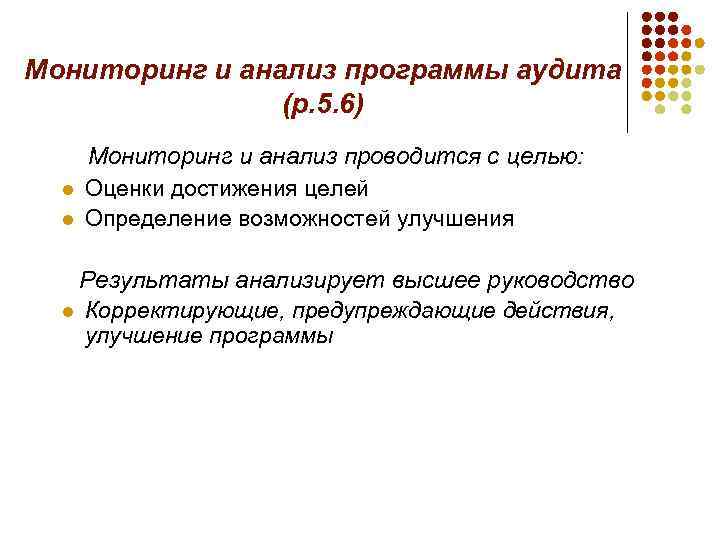 Мониторинг и анализ программы аудита (р.5.6)

Мониторинг и анализ проводится с целью:

- Оценки достижения целей
- Определение возможностей улучшения

Результаты анализирует высшее руководство

- Корректирующие, предупреждающие действия, улучшение программы